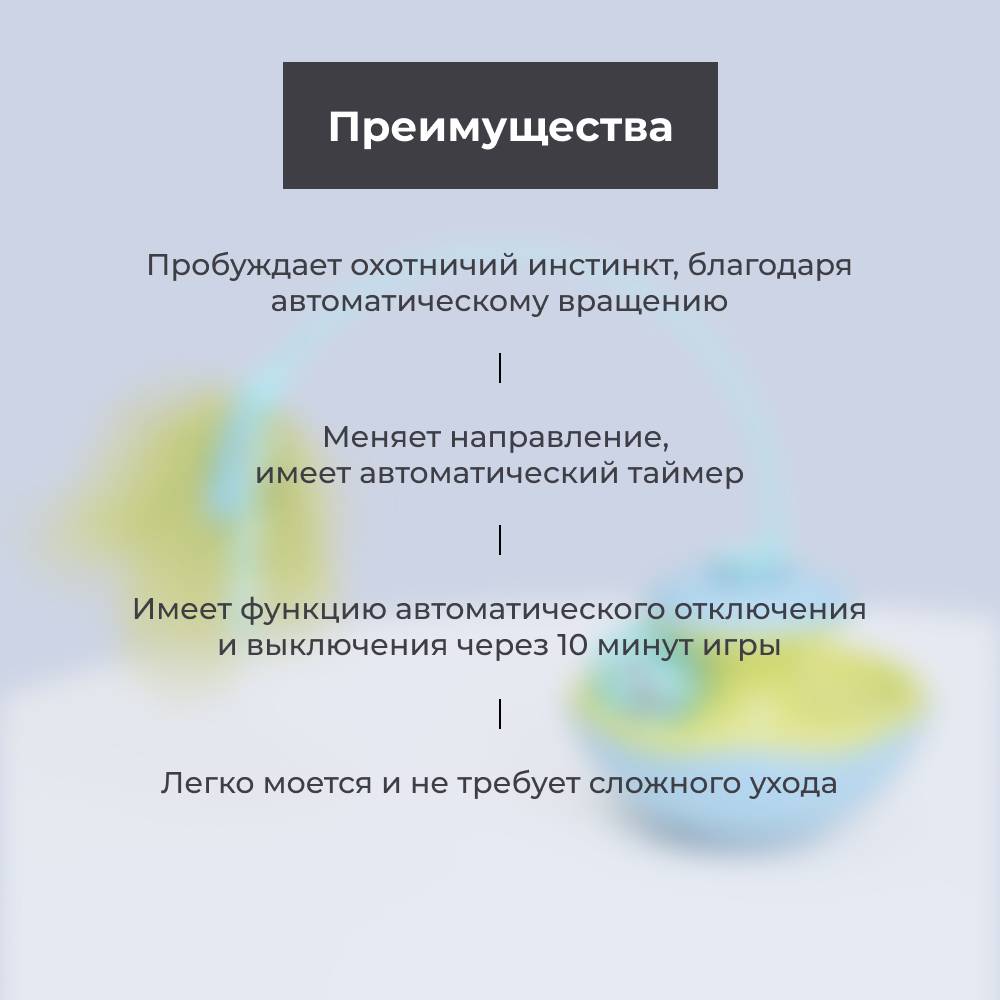 Преимущества

Пробуждает охотничий инстинкт, благодаря автоматическому вращению

Меняет направление, имеет автоматический таймер

Имеет функцию автоматического отключения и выключения через 10 минут игры

Легко моется и не требует сложного ухода